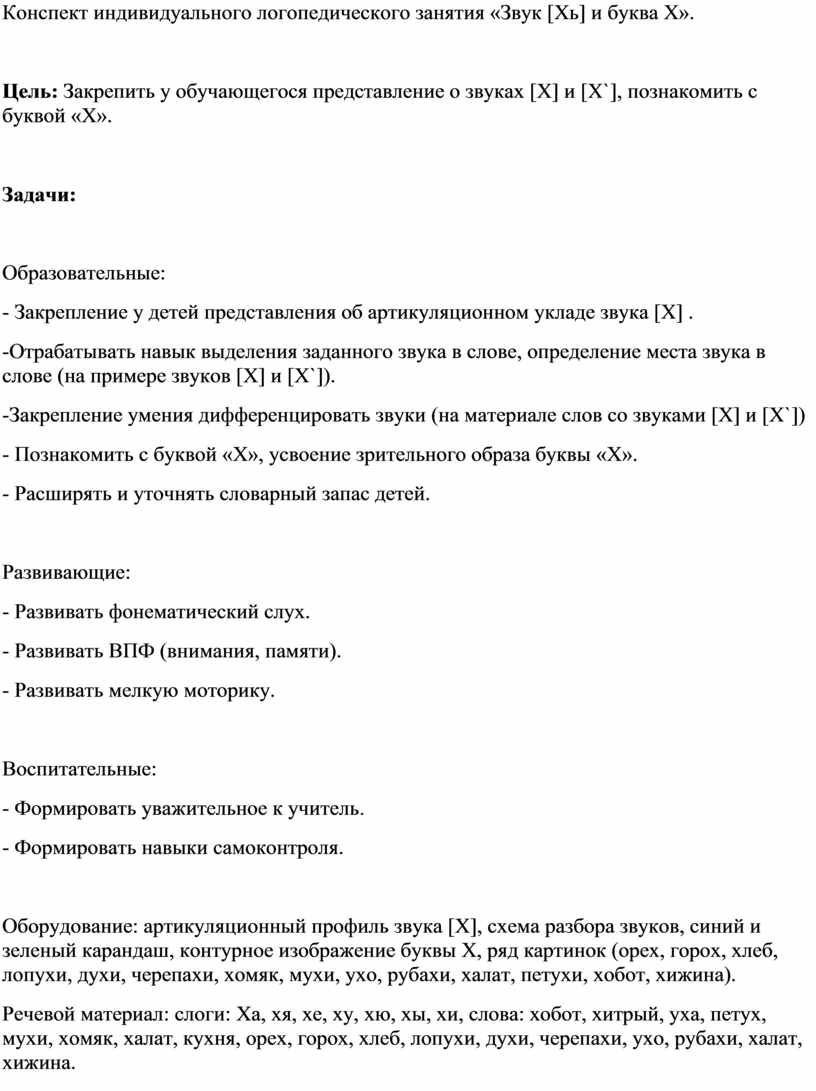 Конспект индивидуального логопедического занятия «Звук [Хь] и буква Х».

Цель: Закрепить у обучающегося представление о звуках [Х] и [Х`], познакомить с буквой «Х».

Задачи:

Образовательные:

- Закрепление у детей представления об артикуляционном укладе звука [Х] .

-Отрабатывать навык выделения заданного звука в слове, определение места звука в слове (на примере звуков [Х] и [Х`]).

-Закрепление умения дифференцировать звуки (на материале слов со звуками [Х] и [Х`])

- Познакомить с буквой «Х», усвоение зрительного образа буквы «Х».

- Расширять и уточнять словарный запас детей.

Развивающие:

- Развивать фонематический слух.

- Развивать ВПФ (внимания, памяти).

- Развивать мелкую моторику.

Воспитательные:

- Формировать уважительное к учитель.

- Формировать навыки самоконтроля.

Оборудование: артикуляционный профиль звука [Х], схема разбора звуков, синий и зеленый карандаш, контурное изображение буквы Х, ряд картинок (орех, горох, хлеб, лопухи, духи, черепахи, хомяк, мухи, ухо, рубахи, халат, петухи, хобот, хижина).

Речевой материал: слоги: Ха, хя, хе, ху, хю, хы, хи, слова: хобот, хитрый, уха, петух, мухи, хомяк, халат, кухня, орех, горох, хлеб, лопухи, духи, черепахи, ухо, рубахи, халат, хижина.